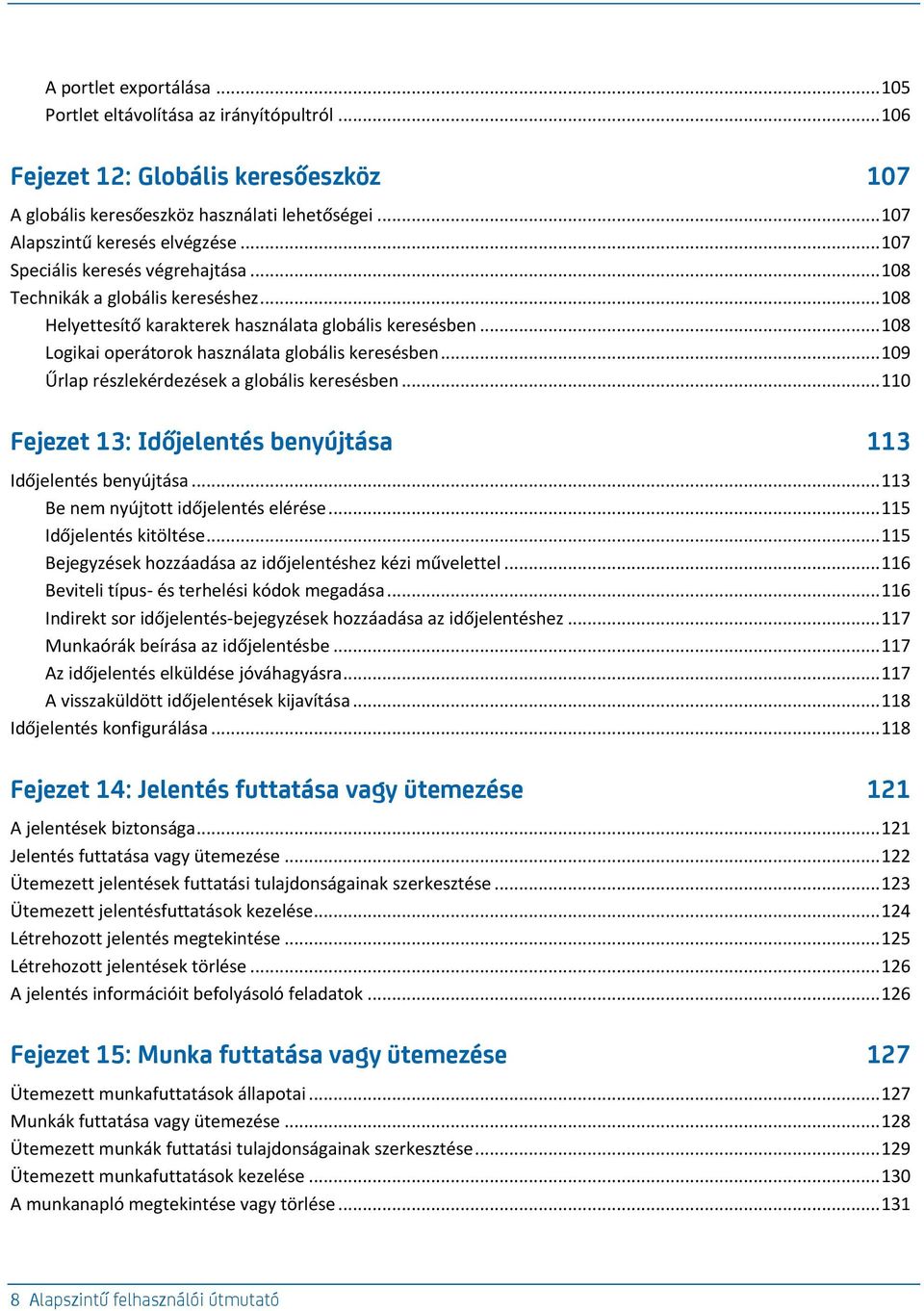 A portlet exportálása ...105
Portlet eltávolítása az irányítópultról ...106

Fejezet 12: Globális keresőeszköz 107

A globális keresőeszköz használati lehetőségei ...107
Alapszintű keresés elvégzése ...107
Speciális keresés végrehajtása ...108
Technikák a globális kereséshez ...108
Helyettesítő karakterek használata globális keresésben ...108
Logikai operátorok használata globális keresésben ...109
Űrlap részlekérdezések a globális keresésben ...110

Fejezet 13: Időjelentés benyújtása 113

Időjelentés benyújtása ...113
Be nem nyújtott időjelentés elérése ...115
Időjelentés kitöltése ...115
Bejegyzések hozzáadása az időjelentéshez kézi művelettel ...116
Beviteli típus- és terhelési kódok megadása ...116
Indirekt sor időjelentés-bejegyzések hozzáadása az időjelentéshez ...117
Munkaórák beírása az időjelentésbe ...117
Az időjelentés elküldése jóváhagyásra ...117
A visszaküldött időjelentések kijavítása ...118
Időjelentés konfigurálása ...118

Fejezet 14: Jelentés futtatása vagy ütemezése 121

A jelentések biztonsága ...121
Jelentés futtatása vagy ütemezése ...122
Ütemezett jelentések futtatási tulajdonságainak szerkesztése ...123
Ütemezett jelentésfuttatások kezelése ...124
Létrehozott jelentés megtekintése ...125
Létrehozott jelentések törlése ...126
A jelentés információit befolyásoló feladatok ...126

Fejezet 15: Munka futtatása vagy ütemezése 127

Ütemezett munkafuttatások állapotai ...127
Munkák futtatása vagy ütemezése ...128
Ütemezett munkák futtatási tulajdonságainak szerkesztése ...129
Ütemezett munkafuttatások kezelése ...130
A munkanapló megtekintése vagy törlése ...131

8 Alapszintű felhasználói útmutató